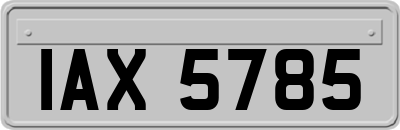 IAX 5785